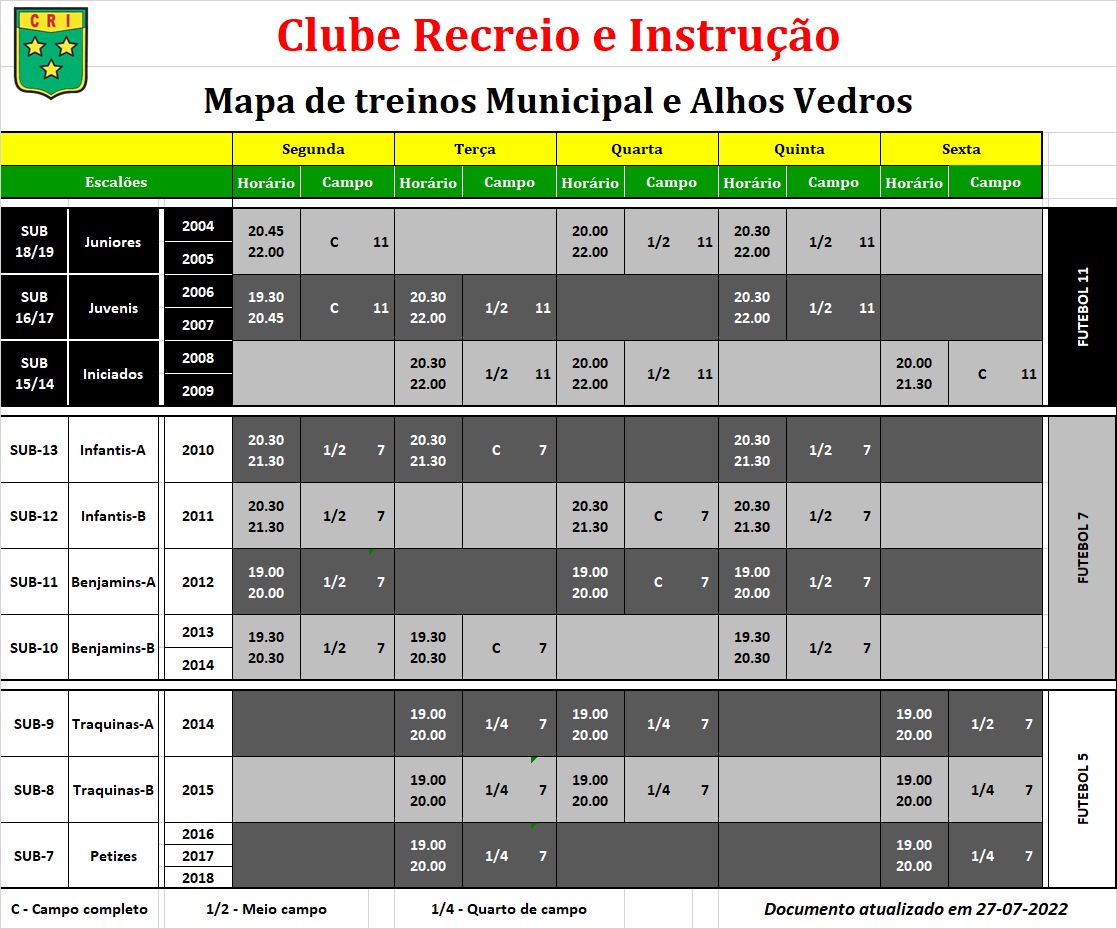 CRI

Clube Recreio e Instrução

Mapa de treinos Municipal e Alhos Vedros

| Escalões | | | Segunda Horário | Segunda Campo | Terça Horário | Terça Campo | Quarta Horário | Quarta Campo | Quinta Horário | Quinta Campo | Sexta Horário | Sexta Campo | |
|---|---|---|---|---|---|---|---|---|---|---|---|---|---|
| SUB 18/19 | Juniores | 2004 2005 | 20.45 22.00 | C 11 | | | 20.00 22.00 | 1/2 11 | 20.30 22.00 | 1/2 11 | | | FUTEBOL 11 |
| SUB 16/17 | Juvenis | 2006 2007 | 19.30 20.45 | C 11 | 20.30 22.00 | 1/2 11 | | | 20.30 22.00 | 1/2 11 | | | |
| SUB 15/14 | Iniciados | 2008 2009 | | | 20.30 22.00 | 1/2 11 | 20.00 22.00 | 1/2 11 | | | 20.00 21.30 | C 11 | |
| SUB-13 | Infantis-A | 2010 | 20.30 21.30 | 1/2 7 | 20.30 21.30 | C 7 | | | 20.30 21.30 | 1/2 7 | | | FUTEBOL 7 |
| SUB-12 | Infantis-B | 2011 | 20.30 21.30 | 1/2 7 | | | 20.30 21.30 | C 7 | 20.30 21.30 | 1/2 7 | | | |
| SUB-11 | Benjamins-A | 2012 | 19.00 20.00 | 1/2 7 | | | 19.00 20.00 | C 7 | 19.00 20.00 | 1/2 7 | | | |
| SUB-10 | Benjamins-B | 2013 2014 | 19.30 20.30 | 1/2 7 | 19.30 20.30 | C 7 | | | 19.30 20.30 | 1/2 7 | | | |
| SUB-9 | Traquinas-A | 2014 | | | 19.00 20.00 | 1/4 7 | 19.00 20.00 | 1/4 7 | | | 19.00 20.00 | 1/2 7 | FUTEBOL 5 |
| SUB-8 | Traquinas-B | 2015 | | | 19.00 20.00 | 1/4 7 | 19.00 20.00 | 1/4 7 | | | 19.00 20.00 | 1/4 7 | |
| SUB-7 | Petizes | 2016 2017 2018 | | | 19.00 20.00 | 1/4 7 | | | | | 19.00 20.00 | 1/4 7 | |

C - Campo completo 1/2 - Meio campo 1/4 - Quarto de campo Documento atualizado em 27-07-2022